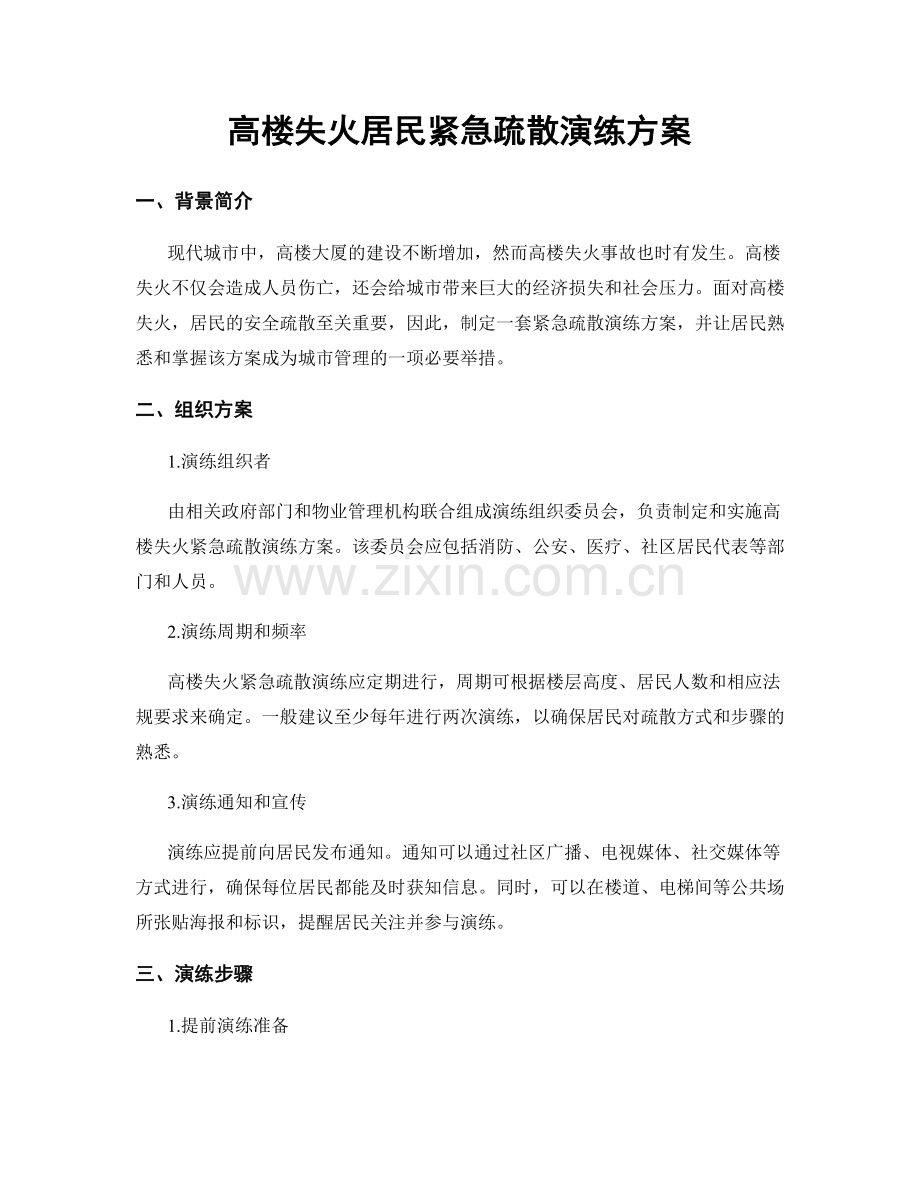 高楼失火居民紧急疏散演练方案

一、背景简介

现代城市中，高楼大厦的建设不断增加，然而高楼失火事故也时有发生。高楼失火不仅会造成人员伤亡，还会给城市带来巨大的经济损失和社会压力。面对高楼失火，居民的安全疏散至关重要，因此，制定一套紧急疏散演练方案，并让居民熟悉和掌握该方案成为城市管理的一项必要举措。

二、组织方案

1.演练组织者

由相关政府部门和物业管理机构联合组成演练组织委员会，负责制定和实施高楼失火紧急疏散演练方案。该委员会应包括消防、公安、医疗、社区居民代表等部门和人员。

www.zixin.com.cn

2.演练周期和频率

高楼失火紧急疏散演练应定期进行，周期可根据楼层高度、居民人数和相应法规要求来确定。一般建议至少每年进行两次演练，以确保居民对疏散方式和步骤的熟悉。

3.演练通知和宣传

演练应提前向居民发布通知。通知可以通过社区广播、电视媒体、社交媒体等方式进行，确保每位居民都能及时获知信息。同时，可以在楼道、电梯间等公共场所张贴海报和标识，提醒居民关注并参与演练。

三、演练步骤

1.提前演练准备